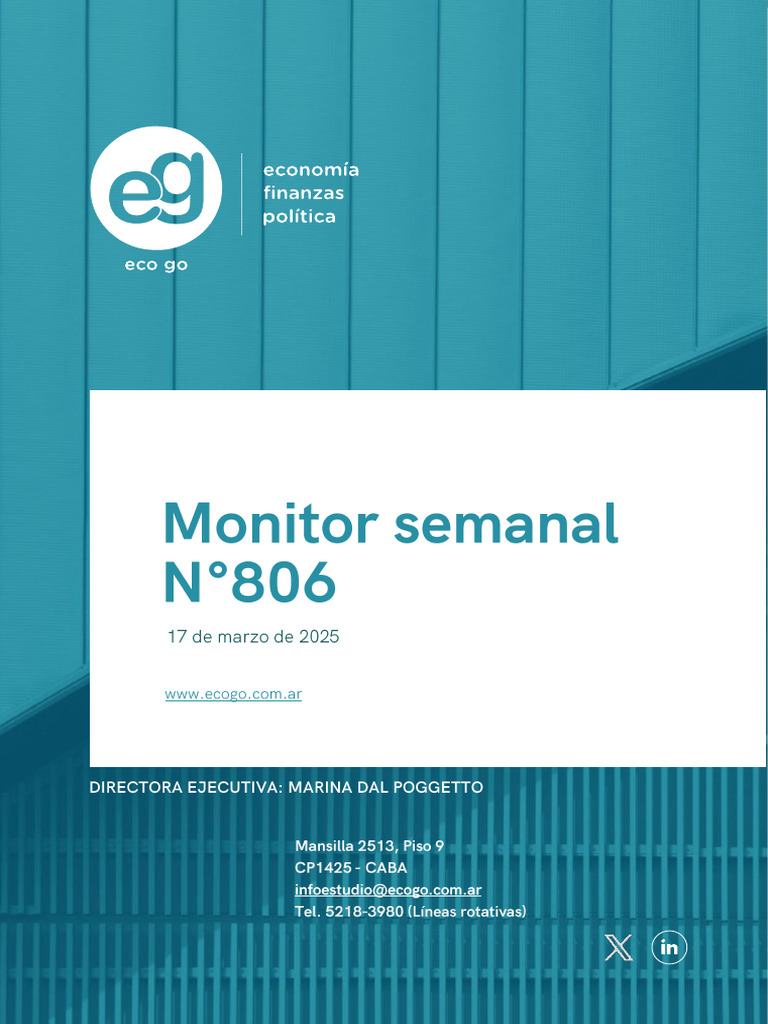 eg
eco go

economía
finanzas
política

Monitor semanal N°806

17 de marzo de 2025

www.ecogo.com.ar

DIRECTORA EJECUTIVA: MARINA DAL POGGETTO

Mansilla 2513, Piso 9
CP1425 - CABA
infoestudio@ecogo.com.ar
Tel. 5218-3980 (Líneas rotativas)

in